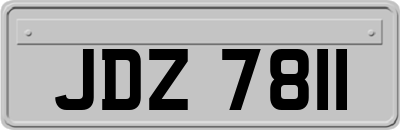 JDZ 7811